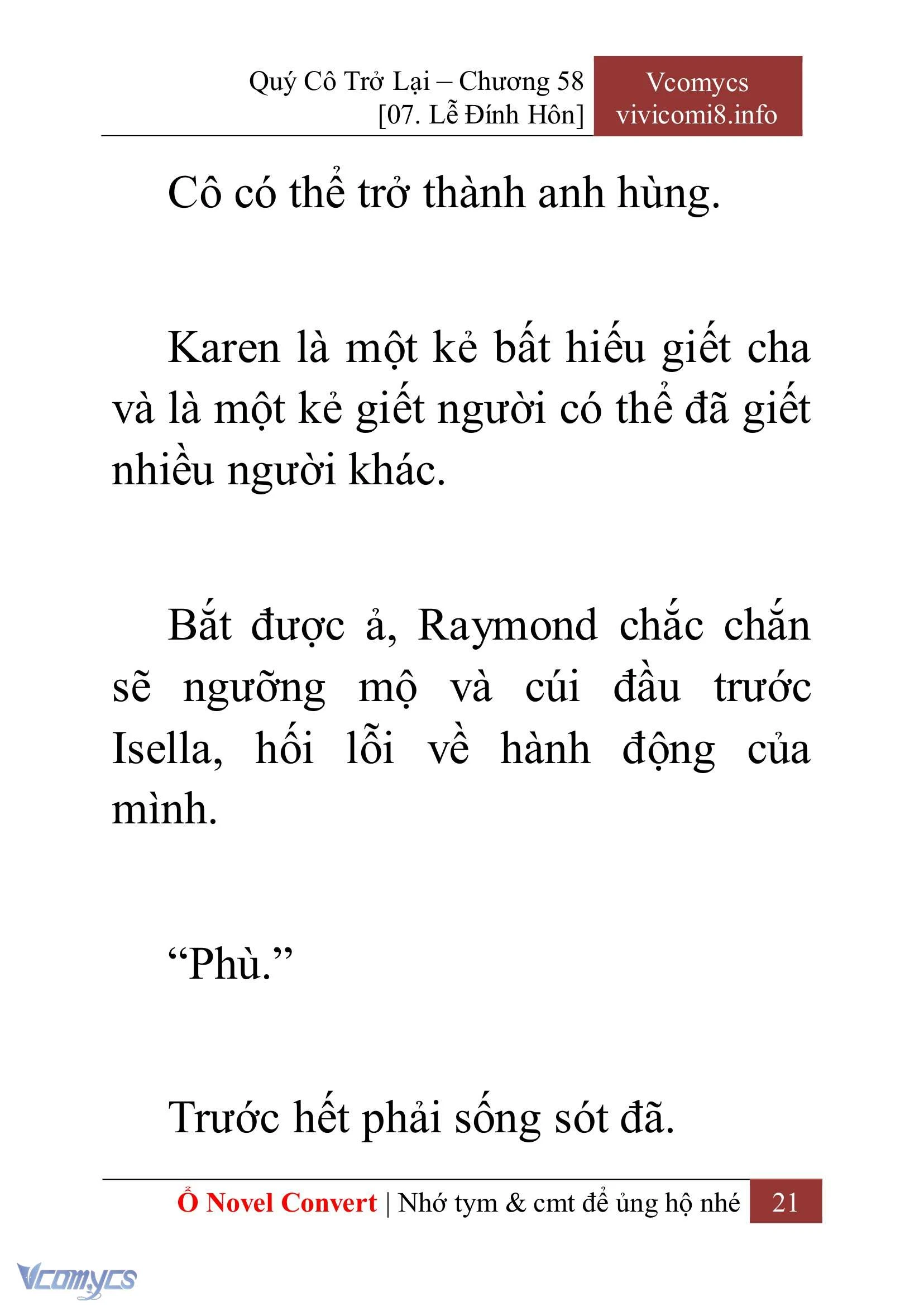 Quý Cô Trở Lại – Chương 58
[07. Lễ Đính Hôn]

Vcomycs
vivicomi8.info

Cô có thể trở thành anh hùng.

Karen là một kẻ bất hiếu giết cha và là một kẻ giết người có thể đã giết nhiều người khác.

Bắt được ả, Raymond chắc chắn sẽ ngưỡng mộ và cúi đầu trước Isella, hối lỗi về hành động của mình.

“Phù.”

Trước hết phải sống sót đã.

Ổ Novel Convert | Nhớ tym & cmt để ủng hộ nhé 21

Vcomycs